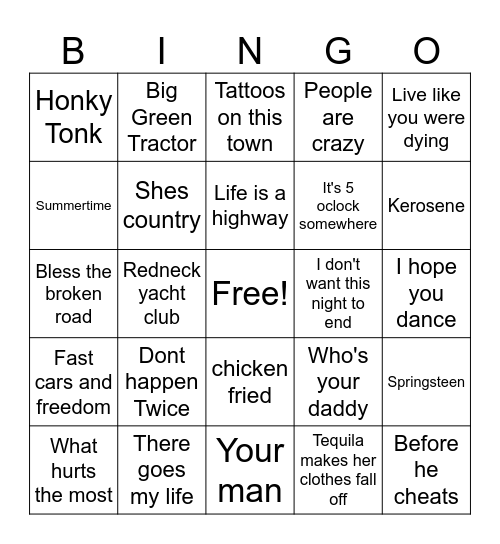 | B | I | N | G | O |
|---|---|---|---|---|
| Honky Tonk | Big Green Tractor | Tattoos on this town | People are crazy | Live like you were dying |
| Summertime | Shes country | Life is a highway | It's 5 oclock somewhere | Kerosene |
| Bless the broken road | Redneck yacht club | Free! | I don't want this night to end | I hope you dance |
| Fast cars and freedom | Dont happen Twice | chicken fried | Who's your daddy | Springsteen |
| What hurts the most | There goes my life | Your man | Tequila makes her clothes fall off | Before he cheats |